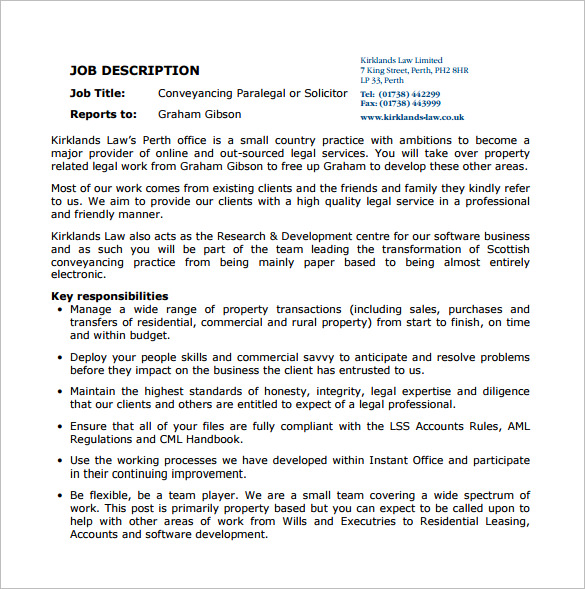 JOB DESCRIPTION

Job Title: Conveyancing Paralegal or Solicitor

Reports to: Graham Gibson

Kirklands Law Limited
7 King Street, Perth, PH2 8HR
LP 33, Perth

Tel: (01738) 442299
Fax: (01738) 443999

www.kirklands-law.co.uk

Kirklands Law's Perth office is a small country practice with ambitions to become a major provider of online and out-sourced legal services. You will take over property related legal work from Graham Gibson to free up Graham to develop these other areas.

Most of our work comes from existing clients and the friends and family they kindly refer to us. We aim to provide our clients with a high quality legal service in a professional and friendly manner.

Kirklands Law also acts as the Research & Development centre for our software business and as such you will be part of the team leading the transformation of Scottish conveyancing practice from being mainly paper based to being almost entirely electronic.

Key responsibilities

• Manage a wide range of property transactions (including sales, purchases and transfers of residential, commercial and rural property) from start to finish, on time and within budget.

• Deploy your people skills and commercial savvy to anticipate and resolve problems before they impact on the business the client has entrusted to us.

• Maintain the highest standards of honesty, integrity, legal expertise and diligence that our clients and others are entitled to expect of a legal professional.

• Ensure that all of your files are fully compliant with the LSS Accounts Rules, AML Regulations and CML Handbook.

• Use the working processes we have developed within Instant Office and participate in their continuing improvement.

• Be flexible, be a team player. We are a small team covering a wide spectrum of work. This post is primarily property based but you can expect to be called upon to help with other areas of work from Wills and Executries to Residential Leasing, Accounts and software development.